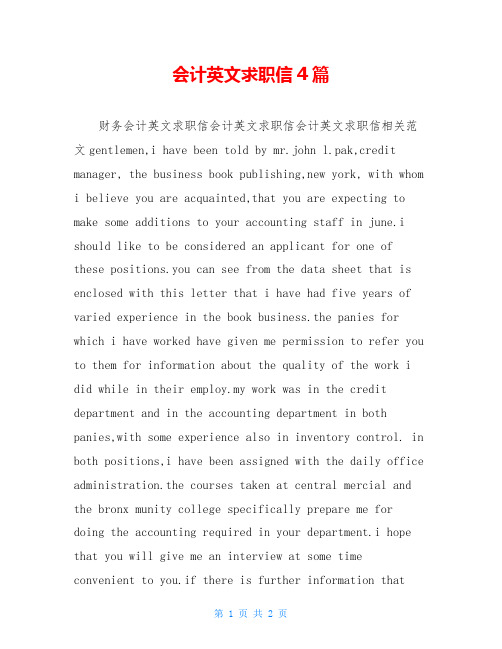 会计英文求职信4篇

财务会计英文求职信会计英文求职信会计英文求职信相关范文 gentlemen,i have been told by mr.john l.pak,credit manager, the business book publishing,new york, with whom i believe you are acquainted,that you are expecting to make some additions to your accounting staff in june.i should like to be considered an applicant for one of these positions.you can see from the data sheet that is enclosed with this letter that i have had five years of varied experience in the book business.the panies for which i have worked have given me permission to refer you to them for information about the quality of the work i did while in their employ.my work was in the credit department and in the accounting department in both panies,with some experience also in inventory control. in both positions,i have been assigned with the daily office administration.the courses taken at central mercial and the bronx munity college specifically prepare me for doing the accounting required in your department.i hope that you will give me an interview at some time convenient to you.if there is further information that

第 1 页 共 2 页